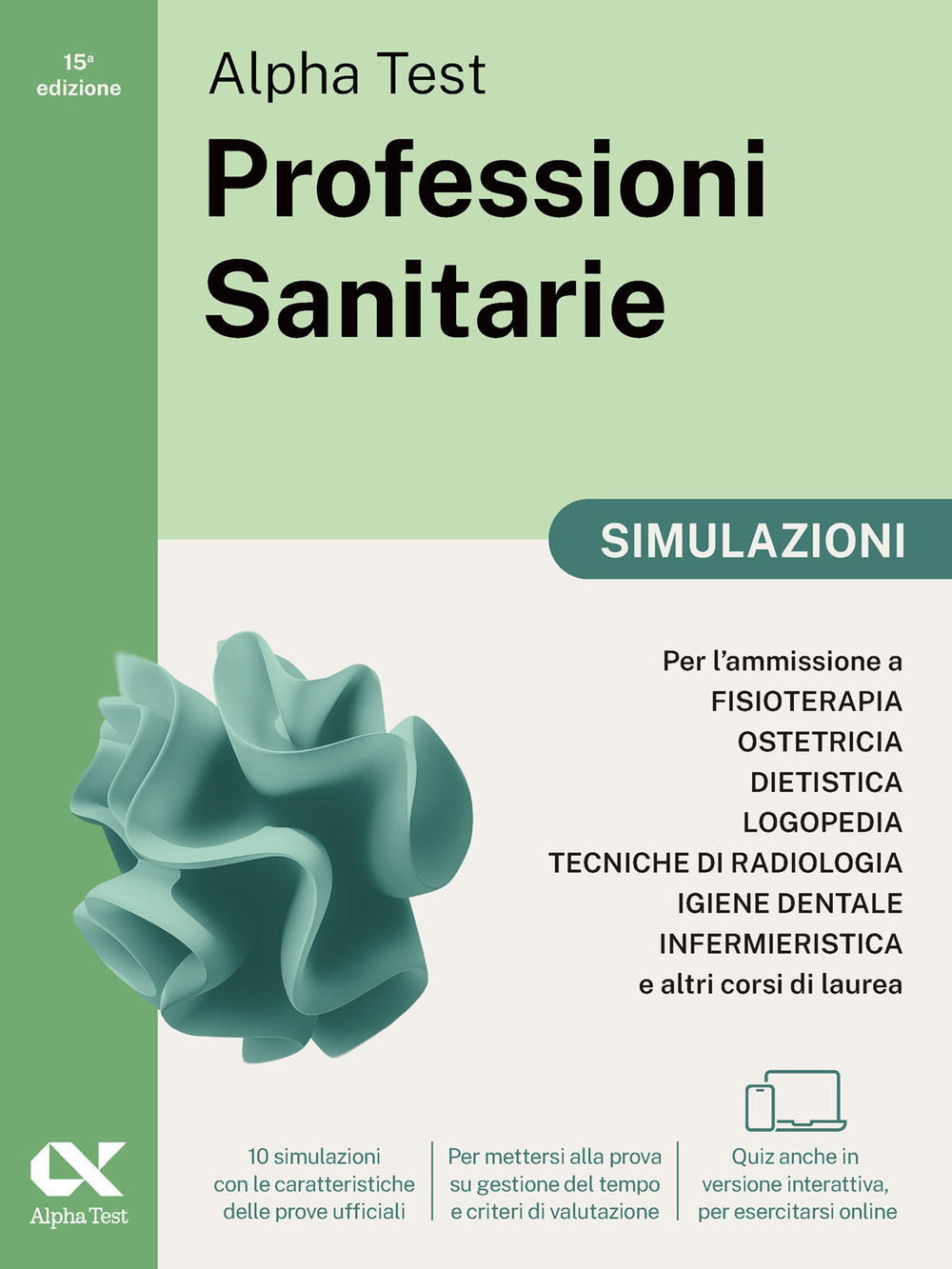 15ª edizione

Alpha Test
Professioni Sanitarie

SIMULAZIONI

Per l'ammissione a
FISIOTERAPIA
OSTETRICIA
DIETISTICA
LOGOPEDIA
TECNICHE DI RADIOLOGIA
IGIENE DENTALE
INFERMIERISTICA
e altri corsi di laurea

Alpha Test

10 simulazioni con le caratteristiche delle prove ufficiali

Per mettersi alla prova su gestione del tempo e criteri di valutazione

Quiz anche in versione interattiva, per esercitarsi online